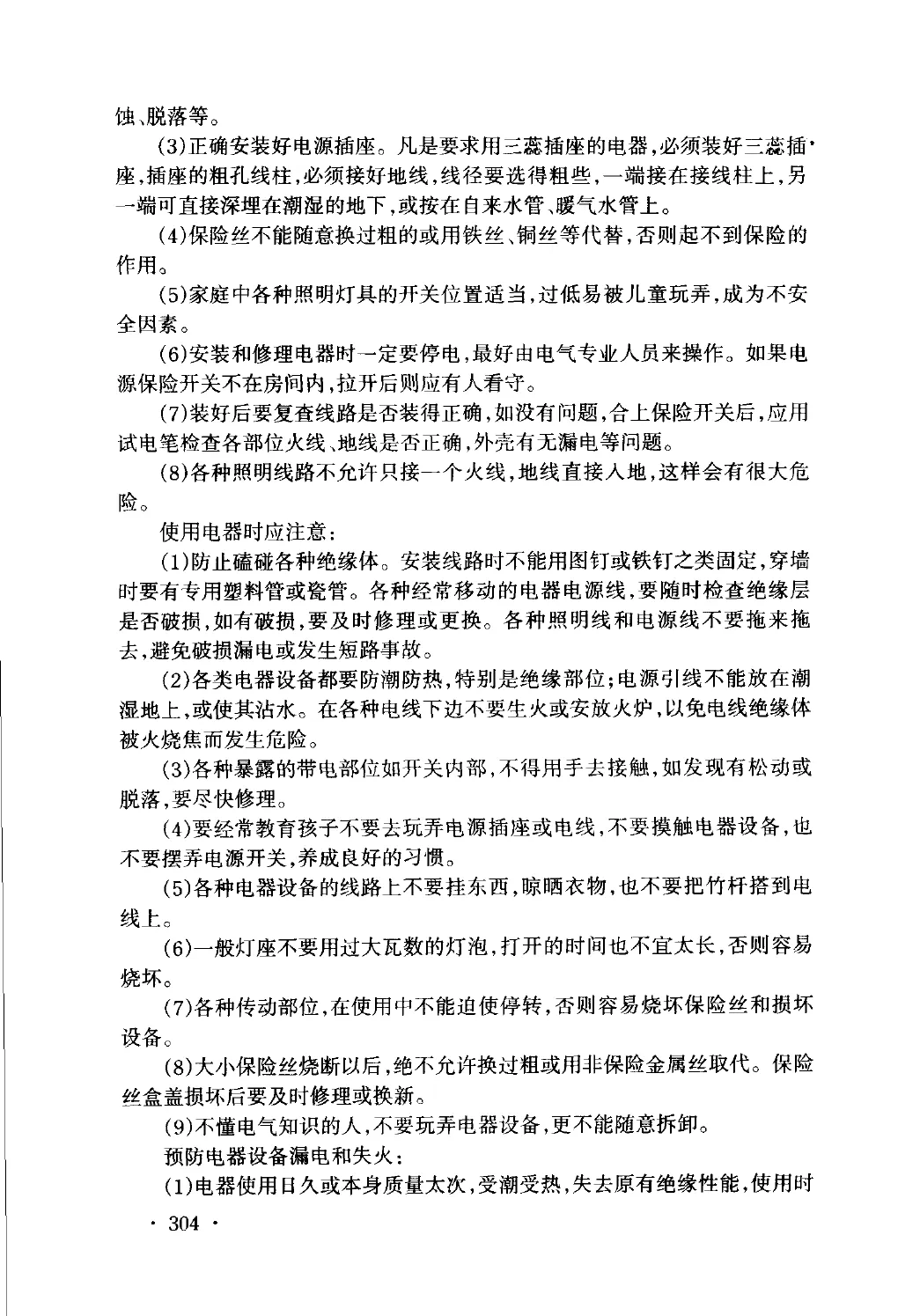 蚀、脱落等。

(3)正确安装好电源插座。凡是要求用三蕊插座的电器,必须装好三蕊插座,插座的粗孔线柱,必须接好地线,线径要选得粗些,一端接在接线柱上,另一端可直接深埋在潮湿的地下,或按在自来水管、暖气水管上。

(4)保险丝不能随意换过粗的或用铁丝、铜丝等代替,否则起不到保险的作用。

(5)家庭中各种照明灯具的开关位置适当,过低易被儿童玩弄,成为不安全因素。

(6)安装和修理电器时一定要停电,最好由电气专业人员来操作。如果电源保险开关不在房间内,拉开后则应有人看守。

(7)装好后要复查线路是否装得正确,如没有问题,合上保险开关后,应用试电笔检查各部位火线、地线是否正确,外壳有无漏电等问题。

(8)各种照明线路不允许只接一个火线,地线直接入地,这样会有很大危险。

使用电器时应注意:

(1)防止磕碰各种绝缘体。安装线路时不能用图钉或铁钉之类固定,穿墙时要有专用塑料管或瓷管。各种经常移动的电器电源线,要随时检查绝缘层是否破损,如有破损,要及时修理或更换。各种照明线和电源线不要拖来拖去,避免破损漏电或发生短路事故。

(2)各类电器设备都要防潮防热,特别是绝缘部位;电源引线不能放在潮湿地上,或使其沾水。在各种电线下边不要生火或安放火炉,以免电线绝缘体被火烧焦而发生危险。

(3)各种暴露的带电部位如开关内部,不得用手去接触,如发现有松动或脱落,要尽快修理。

(4)要经常教育孩子不要去玩弄电源插座或电线,不要摸触电器设备,也不要摆弄电源开关,养成良好的习惯。

(5)各种电器设备的线路上不要挂东西,晾晒衣物,也不要把竹杆搭到电线上。

(6)一般灯座不要用过大瓦数的灯泡,打开的时间也不宜太长,否则容易烧坏。

(7)各种传动部位,在使用中不能迫使停转,否则容易烧坏保险丝和损坏设备。

(8)大小保险丝烧断以后,绝不允许换过粗或用非保险金属丝取代。保险丝盒盖损坏后要及时修理或换新。

(9)不懂电气知识的人,不要玩弄电器设备,更不能随意拆卸。

预防电器设备漏电和失火:

(1)电器使用日久或本身质量太次,受潮受热,失去原有绝缘性能,使用时

· 304 ·